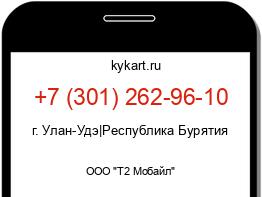 kykart.ru

+7 (301) 262-96-10

г. Улан-Удэ|Республика Бурятия

ООО "Т2 Мобайл"